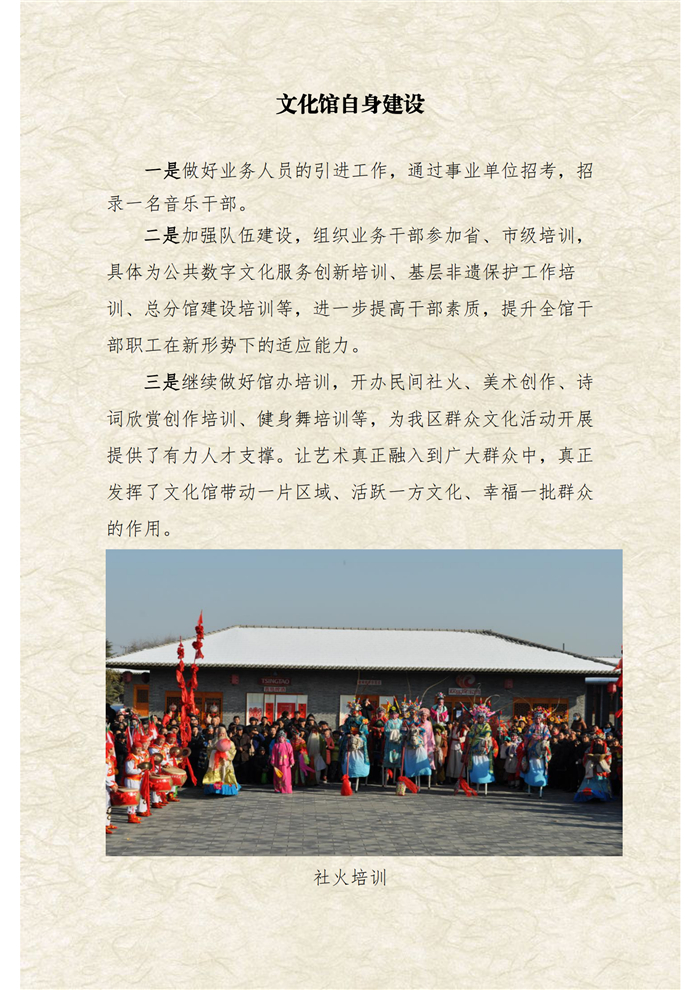 文化馆自身建设

一是做好业务人员的引进工作，通过事业单位招考，招录一名音乐干部。

二是加强队伍建设，组织业务干部参加省、市级培训，具体为公共数字文化服务创新培训、基层非遗保护工作培训、总分馆建设培训等，进一步提高干部素质，提升全馆干部职工在新形势下的适应能力。

三是继续做好馆办培训，开办民间社火、美术创作、诗词欣赏创作培训、健身舞培训等，为我区群众文化活动开展提供了有力人才支撑。让艺术真正融入到广大群众中，真正发挥了文化馆带动一片区域、活跃一方文化、幸福一批群众的作用。

社火培训